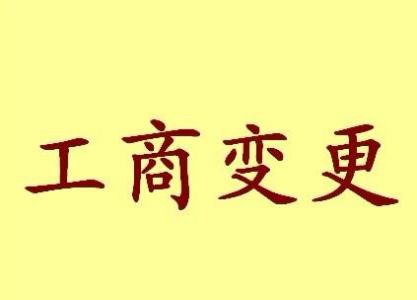 工商变更